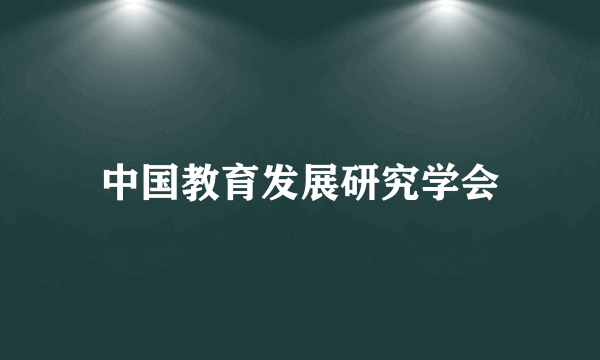 中国教育发展研究学会